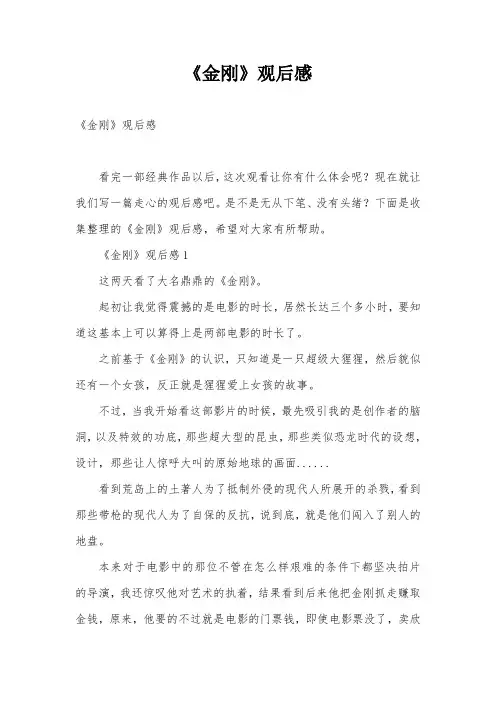 《金刚》观后感

《金刚》观后感

看完一部经典作品以后，这次观看让你有什么体会呢？现在就让我们写一篇走心的观后感吧。是不是无从下笔、没有头绪？下面是收集整理的《金刚》观后感，希望对大家有所帮助。

《金刚》观后感1

这两天看了大名鼎鼎的《金刚》。

起初让我觉得震撼的是电影的时长，居然长达三个多小时，要知道这基本上可以算得上是两部电影的时长了。

之前基于《金刚》的认识，只知道是一只超级大猩猩，然后貌似还有一个女孩，反正就是猩猩爱上女孩的故事。

不过，当我开始看这部影片的时候，最先吸引我的是创作者的脑洞，以及特效的功底，那些超大型的昆虫，那些类似恐龙时代的设想，设计，那些让人惊呼大叫的原始地球的画面......

看到荒岛上的土著人为了抵制外侵的现代人所展开的杀戮，看到那些带枪的现代人为了自保的反抗，说到底，就是他们闯入了别人的地盘。

本来对于电影中的那位不管在怎么样艰难的条件下都坚决拍片的导演，我还惊叹他对艺术的执着，结果看到后来他把金刚抓走赚取金钱，原来，他要的不过就是电影的门票钱，即使电影票没了，卖欣